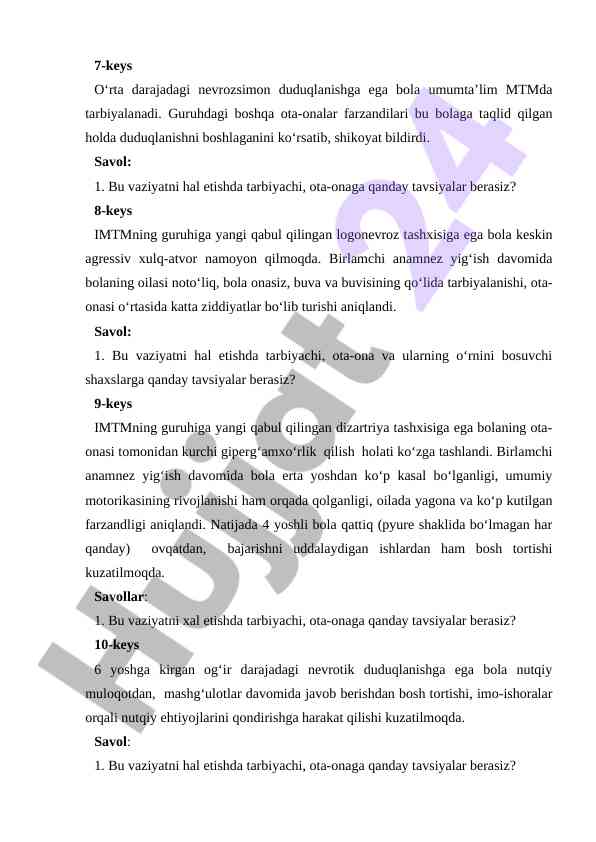 7-keys

O‘rta darajadagi nevrozsimon duduqlanishga ega bola umumta’lim MTMda tarbiyalanadi. Guruhdagi boshqa ota-onalar farzandilari bu bolaga taqlid qilgan holda duduqlanishni boshlaganini ko‘rsatib, shikoyat bildirdi.

Savol:

1. Bu vaziyatni hal etishda tarbiyachi, ota-onaga qanday tavsiyalar berasiz?

8-keys

IMTMning guruhiga yangi qabul qilingan logonevroz tashxisiga ega bola keskin agressiv xulq-atvor namoyon qilmoqda. Birlamchi anamnez yig‘ish davomida bolaning oilasi noto‘liq, bola onasiz, buva va buvisining qo‘lida tarbiyalanishi, ota-onasi o‘rtasida katta ziddiyatlar bo‘lib turishi aniqlandi.

Savol:

1. Bu vaziyatni hal etishda tarbiyachi, ota-ona va ularning o‘rnini bosuvchi shaxslarga qanday tavsiyalar berasiz?

9-keys

IMTMning guruhiga yangi qabul qilingan dizartriya tashxisiga ega bolaning ota-onasi tomonidan kurchi giperg‘amxo‘rlik qilish holati ko‘zga tashlandi. Birlamchi anamnez yig‘ish davomida bola erta yoshdan ko‘p kasal bo‘lganligi, umumiy motorikasining rivojlanishi ham orqada qolganligi, oilada yagona va ko‘p kutilgan farzandligi aniqlandi. Natijada 4 yoshli bola qattiq (pyure shaklida bo‘lmagan har qanday) ovqatdan, bajarishni uddalaydigan ishlardan ham bosh tortishi kuzatilmoqda.

Savollar:

1. Bu vaziyatni xal etishda tarbiyachi, ota-onaga qanday tavsiyalar berasiz?

10-keys

6 yoshga kirgan og‘ir darajadagi nevrotik duduqlanishga ega bola nutqiy muloqotdan, mashg‘ulotlar davomida javob berishdan bosh tortishi, imo-ishoralar orqali nutqiy ehtiyojlarini qondirishga harakat qilishi kuzatilmoqda.

Savol:

1. Bu vaziyatni hal etishda tarbiyachi, ota-onaga qanday tavsiyalar berasiz?

Hujjat 24